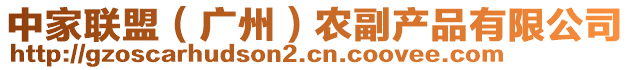 中家联盟（广州）农副产品有限公司
http://gzoscarhudson2.cn.coovee.com